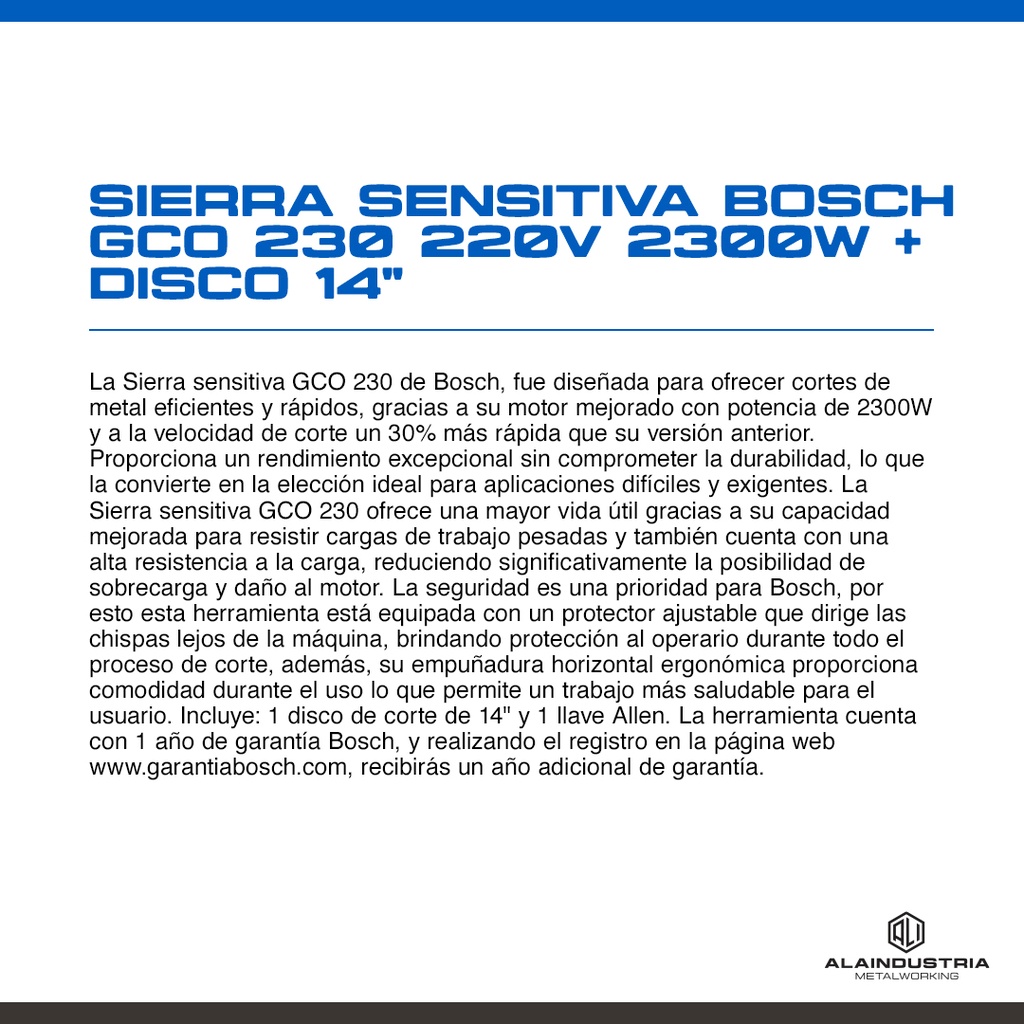 SIERRA SENSITIVA BOSCH GCO 230 220V 2300W + DISCO 14"

La Sierra sensitiva GCO 230 de Bosch, fue diseñada para ofrecer cortes de metal eficientes y rápidos, gracias a su motor mejorado con potencia de 2300W y a la velocidad de corte un 30% más rápida que su versión anterior. Proporciona un rendimiento excepcional sin comprometer la durabilidad, lo que la convierte en la elección ideal para aplicaciones difíciles y exigentes. La Sierra sensitiva GCO 230 ofrece una mayor vida útil gracias a su capacidad mejorada para resistir cargas de trabajo pesadas y también cuenta con una alta resistencia a la carga, reduciendo significativamente la posibilidad de sobrecarga y daño al motor. La seguridad es una prioridad para Bosch, por esto esta herramienta está equipada con un protector ajustable que dirige las chispas lejos de la máquina, brindando protección al operario durante todo el proceso de corte, además, su empuñadura horizontal ergonómica proporciona comodidad durante el uso lo que permite un trabajo más saludable para el usuario. Incluye: 1 disco de corte de 14" y 1 llave Allen. La herramienta cuenta con 1 año de garantía Bosch, y realizando el registro en la página web www.garantiabosch.com, recibirás un año adicional de garantía.

ALI
ALAINDUSTRIA
METALWORKING